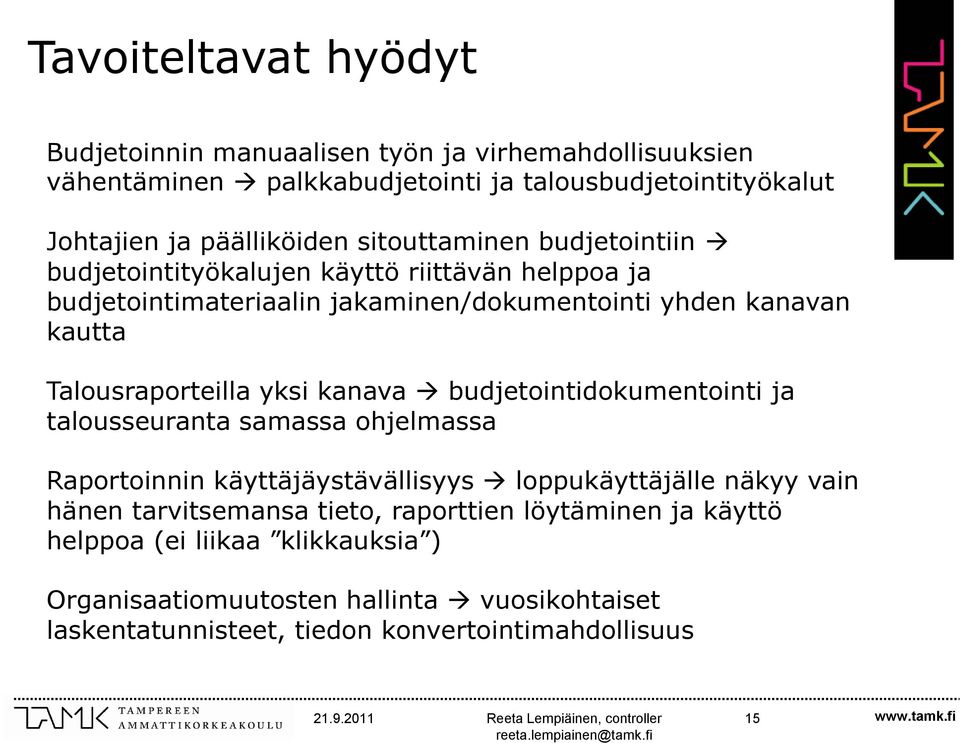 Tavoiteltavat hyödyt

TAMK

Budjetoinnin manuaalisen työn ja virhemahdollisuuksien vähentäminen → palkkabudjetointi ja talousbudjetointityökalut

Johtajien ja päälliköiden sitouttaminen budjetointiin → budjetointityökalujen käyttö riittävän helppoa ja budjetointimateriaalin jakaminen/dokumentointi yhden kanavan kautta

Talousraporteilla yksi kanava → budjetointidokumentointi ja talousseuranta samassa ohjelmassa

Raportoinnin käyttäjäystävällisyys → loppukäyttäjälle näkyy vain hänen tarvitsemansa tieto, raporttien löytäminen ja käyttö helppoa (ei liikaa ”klikkauksia”)

Organisaatiomuutosten hallinta → vuosikohtaiset laskentatunnisteet, tiedon konvertointimahdollisuus

TAMK TAMPEREEN AMMATTIKORKEAKOULU

21.9.2011

Reeta Lempiäinen, controller
reeta.lempiainen@tamk.fi

15

www.tamk.fi